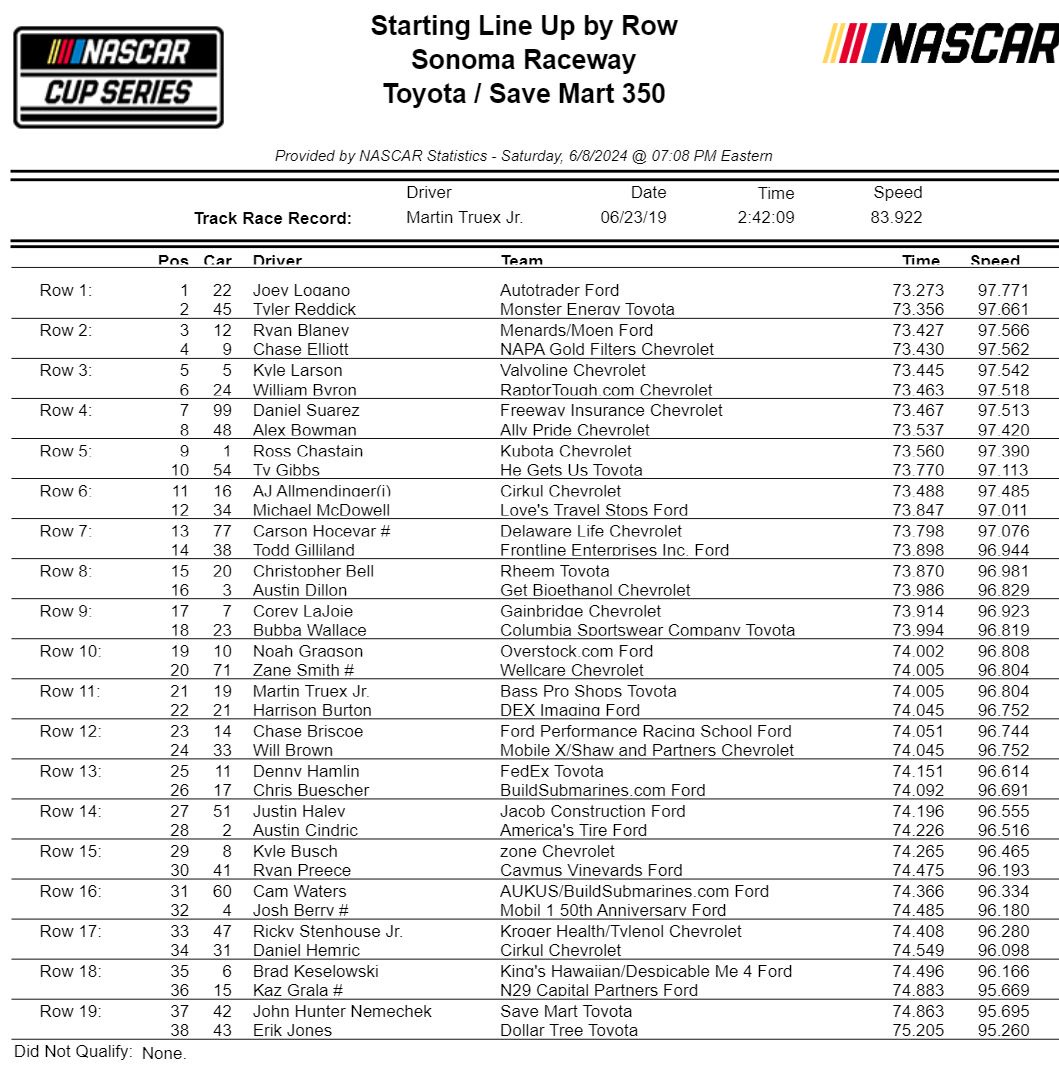 NASCAR CUP SERIES

Starting Line Up by Row
Sonoma Raceway
Toyota / Save Mart 350

NASCAR

Provided by NASCAR Statistics - Saturday, 6/8/2024 @ 07:08 PM Eastern

| | Driver | Date | Time | Speed |
|---|---|---|---|---|
| Track Race Record: | Martin Truex Jr. | 06/23/19 | 2:42:09 | 83.922 |

| | Pos | Car | Driver | Team | Time | Speed |
|---|---|---|---|---|---|---|
| Row 1: | 1 | 22 | Joey Logano | Autotrader Ford | 73.273 | 97.771 |
| | 2 | 45 | Tyler Reddick | Monster Energy Toyota | 73.356 | 97.661 |
| Row 2: | 3 | 12 | Ryan Blaney | Menards/Moen Ford | 73.427 | 97.566 |
| | 4 | 9 | Chase Elliott | NAPA Gold Filters Chevrolet | 73.430 | 97.562 |
| Row 3: | 5 | 5 | Kyle Larson | Valvoline Chevrolet | 73.445 | 97.542 |
| | 6 | 24 | William Byron | RaptorTough.com Chevrolet | 73.463 | 97.518 |
| Row 4: | 7 | 99 | Daniel Suarez | Freeway Insurance Chevrolet | 73.467 | 97.513 |
| | 8 | 48 | Alex Bowman | Ally Pride Chevrolet | 73.537 | 97.420 |
| Row 5: | 9 | 1 | Ross Chastain | Kubota Chevrolet | 73.560 | 97.390 |
| | 10 | 54 | Ty Gibbs | He Gets Us Toyota | 73.770 | 97.113 |
| Row 6: | 11 | 16 | AJ Allmendinger(i) | Cirkul Chevrolet | 73.488 | 97.485 |
| | 12 | 34 | Michael McDowell | Love's Travel Stops Ford | 73.847 | 97.011 |
| Row 7: | 13 | 77 | Carson Hocevar # | Delaware Life Chevrolet | 73.798 | 97.076 |
| | 14 | 38 | Todd Gilliland | Frontline Enterprises Inc. Ford | 73.898 | 96.944 |
| Row 8: | 15 | 20 | Christopher Bell | Rheem Toyota | 73.870 | 96.981 |
| | 16 | 3 | Austin Dillon | Get Bioethanol Chevrolet | 73.986 | 96.829 |
| Row 9: | 17 | 7 | Corey LaJoie | Gainbridge Chevrolet | 73.914 | 96.923 |
| | 18 | 23 | Bubba Wallace | Columbia Sportswear Company Toyota | 73.994 | 96.819 |
| Row 10: | 19 | 10 | Noah Gragson | Overstock.com Ford | 74.002 | 96.808 |
| | 20 | 71 | Zane Smith # | Wellcare Chevrolet | 74.005 | 96.804 |
| Row 11: | 21 | 19 | Martin Truex Jr. | Bass Pro Shops Toyota | 74.005 | 96.804 |
| | 22 | 21 | Harrison Burton | DEX Imaging Ford | 74.045 | 96.752 |
| Row 12: | 23 | 14 | Chase Briscoe | Ford Performance Racing School Ford | 74.051 | 96.744 |
| | 24 | 33 | Will Brown | Mobile X/Shaw and Partners Chevrolet | 74.045 | 96.752 |
| Row 13: | 25 | 11 | Denny Hamlin | FedEx Toyota | 74.151 | 96.614 |
| | 26 | 17 | Chris Buescher | BuildSubmarines.com Ford | 74.092 | 96.691 |
| Row 14: | 27 | 51 | Justin Haley | Jacob Construction Ford | 74.196 | 96.555 |
| | 28 | 2 | Austin Cindric | America's Tire Ford | 74.226 | 96.516 |
| Row 15: | 29 | 8 | Kyle Busch | zone Chevrolet | 74.265 | 96.465 |
| | 30 | 41 | Ryan Preece | Caymus Vineyards Ford | 74.475 | 96.193 |
| Row 16: | 31 | 60 | Cam Waters | AUKUS/BuildSubmarines.com Ford | 74.366 | 96.334 |
| | 32 | 4 | Josh Berry # | Mobil 1 50th Anniversary Ford | 74.485 | 96.180 |
| Row 17: | 33 | 47 | Ricky Stenhouse Jr. | Kroger Health/Tylenol Chevrolet | 74.408 | 96.280 |
| | 34 | 31 | Daniel Hemric | Cirkul Chevrolet | 74.549 | 96.098 |
| Row 18: | 35 | 6 | Brad Keselowski | King's Hawaiian/Despicable Me 4 Ford | 74.496 | 96.166 |
| | 36 | 15 | Kaz Grala # | N29 Capital Partners Ford | 74.883 | 95.669 |
| Row 19: | 37 | 42 | John Hunter Nemechek | Save Mart Toyota | 74.863 | 95.695 |
| | 38 | 43 | Erik Jones | Dollar Tree Toyota | 75.205 | 95.260 |

Did Not Qualify: None.